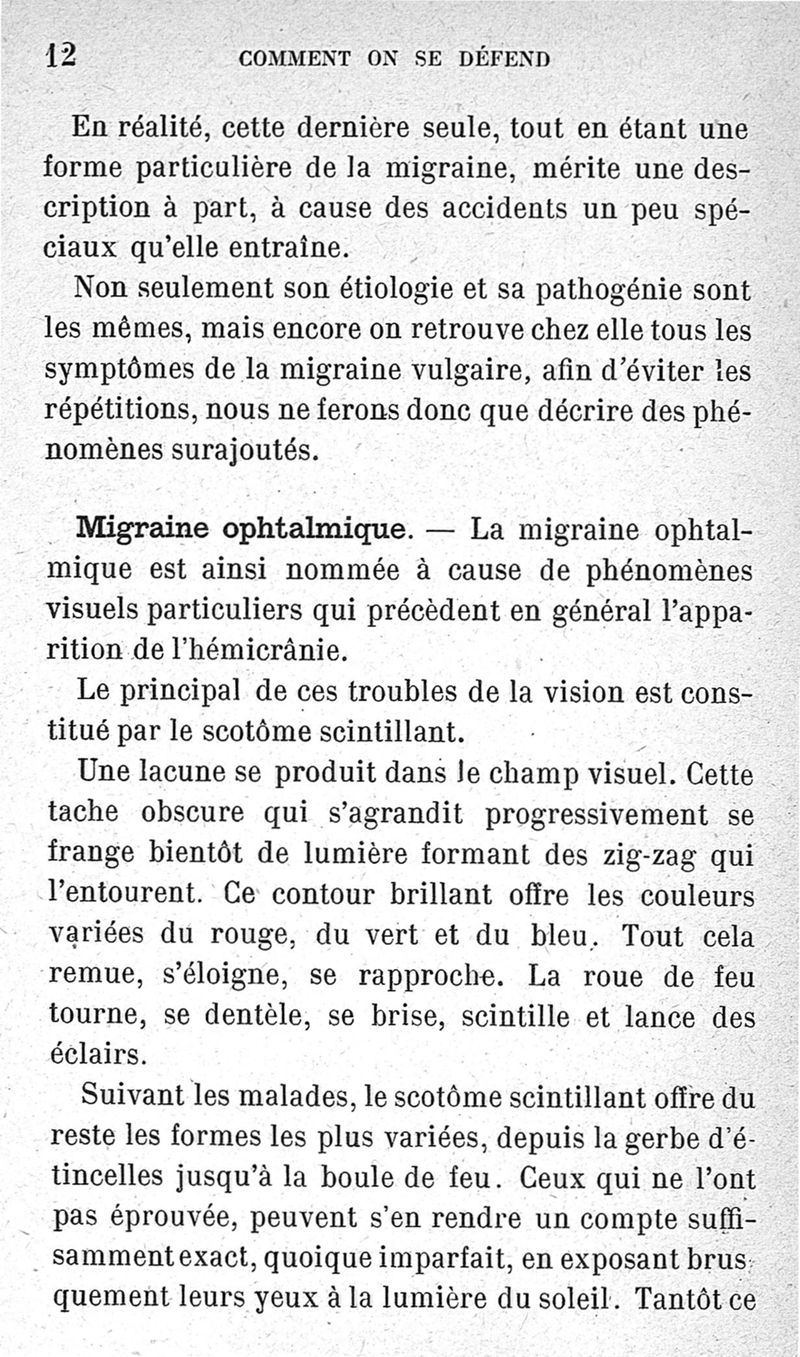 12 COMMENT ON SE DÉFEND

En réalité, cette dernière seule, tout en étant une forme particulière de la migraine, mérite une description à part, à cause des accidents un peu spéciaux qu'elle entraîne.

Non seulement son étiologie et sa pathogénie sont les mêmes, mais encore on retrouve chez elle tous les symptômes de la migraine vulgaire, afin d'éviter les répétitions, nous ne ferons donc que décrire des phénomènes surajoutés.

Migraine ophtalmique. — La migraine ophtalmique est ainsi nommée à cause de phénomènes visuels particuliers qui précèdent en général l'apparition de l'hémicrânie.

Le principal de ces troubles de la vision est constitué par le scotôme scintillant.

Une lacune se produit dans le champ visuel. Cette tache obscure qui s'agrandit progressivement se frange bientôt de lumière formant des zig-zag qui l'entourent. Ce contour brillant offre les couleurs variées du rouge, du vert et du bleu. Tout cela remue, s'éloigne, se rapproche. La roue de feu tourne, se dentèle, se brise, scintille et lance des éclairs.

Suivant les malades, le scotôme scintillant offre du reste les formes les plus variées, depuis la gerbe d'étincelles jusqu'à la boule de feu. Ceux qui ne l'ont pas éprouvée, peuvent s'en rendre un compte suffisamment exact, quoique imparfait, en exposant brusquement leurs yeux à la lumière du soleil. Tantôt ce